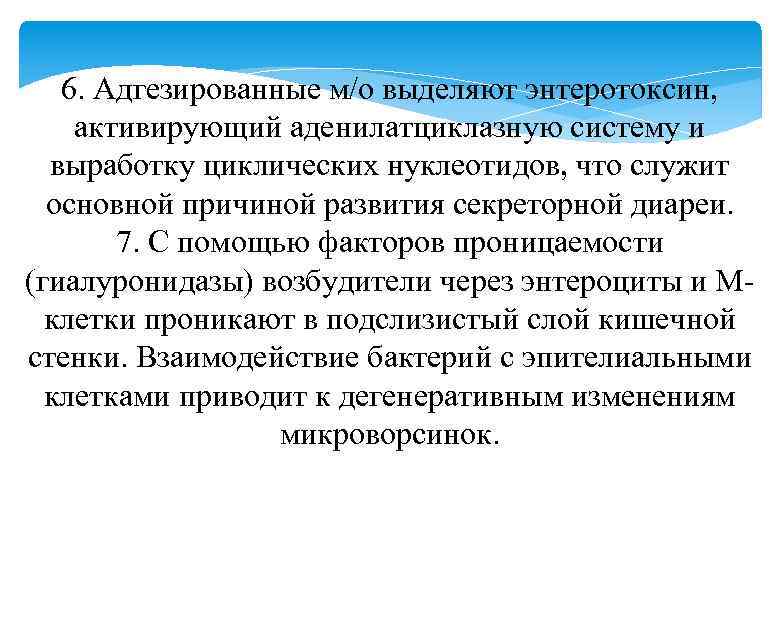 6. Адгезированные м/о выделяют энтеротоксин, активирующий аденилатциклазную систему и выработку циклических нуклеотидов, что служит основной причиной развития секреторной диареи.
7. С помощью факторов проницаемости (гиалуронидазы) возбудители через энтероциты и М-клетки проникают в подслизистый слой кишечной стенки. Взаимодействие бактерий с эпителиальными клетками приводит к дегенеративным изменениям микроворсинок.